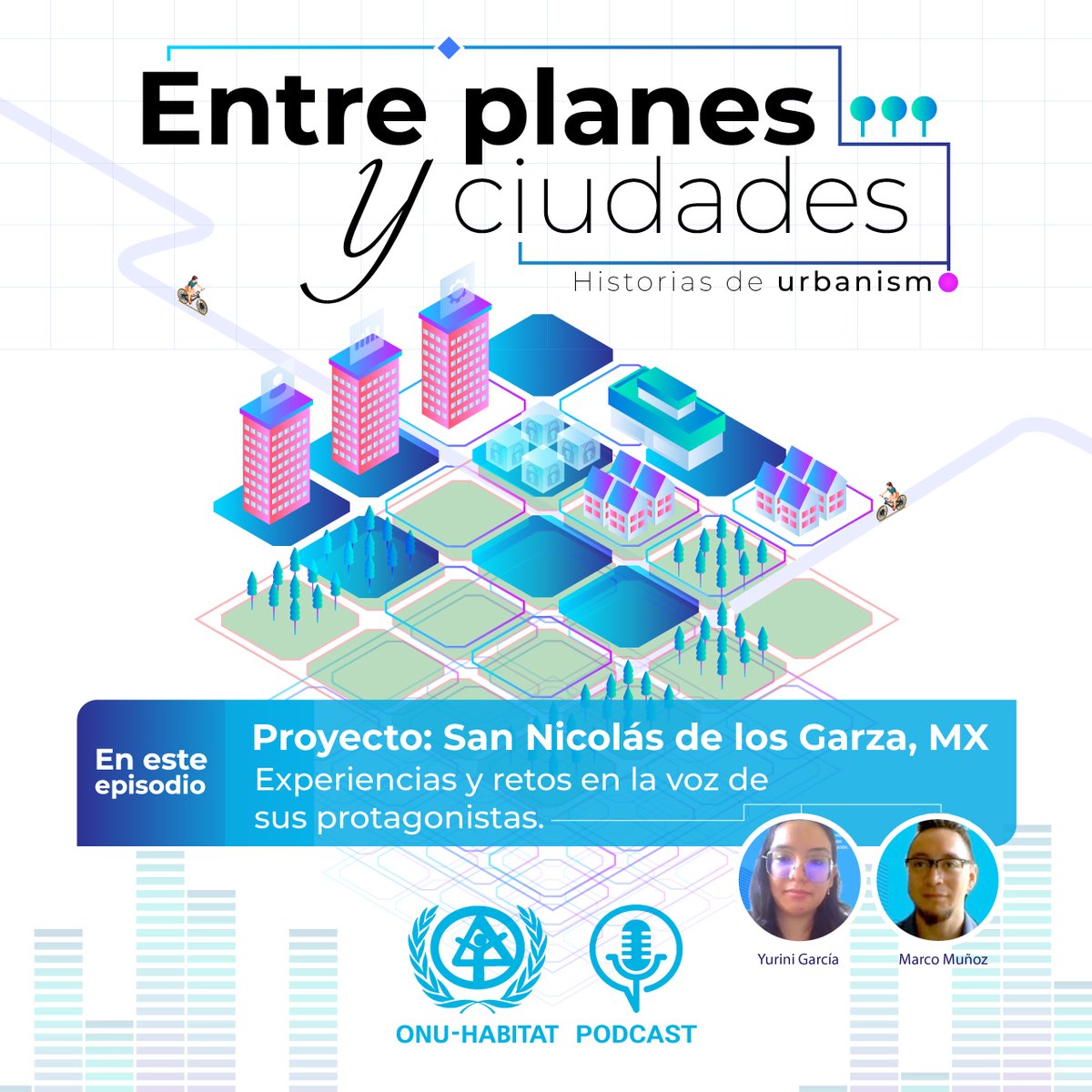 Entre planes y ciudades

Historias de urbanismo

En este episodio

Proyecto: San Nicolás de los Garza, MX

Experiencias y retos en la voz de sus protagonistas.

Yurini García

Marco Muñoz

ONU-HABITAT PODCAST